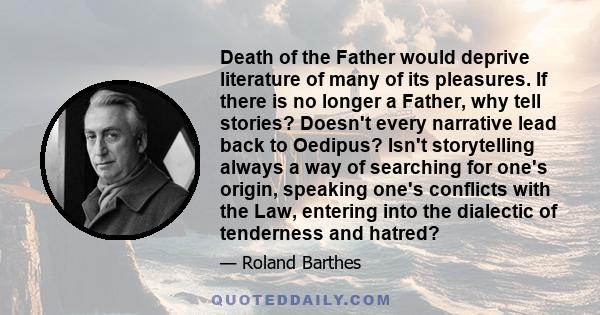 Death of the Father would deprive literature of many of its pleasures. If there is no longer a Father, why tell stories? Doesn't every narrative lead back to Oedipus? Isn't storytelling always a way of searching for one's origin, speaking one's conflicts with the Law, entering into the dialectic of tenderness and hatred?

— Roland Barthes

QUOTEDDAILY.COM